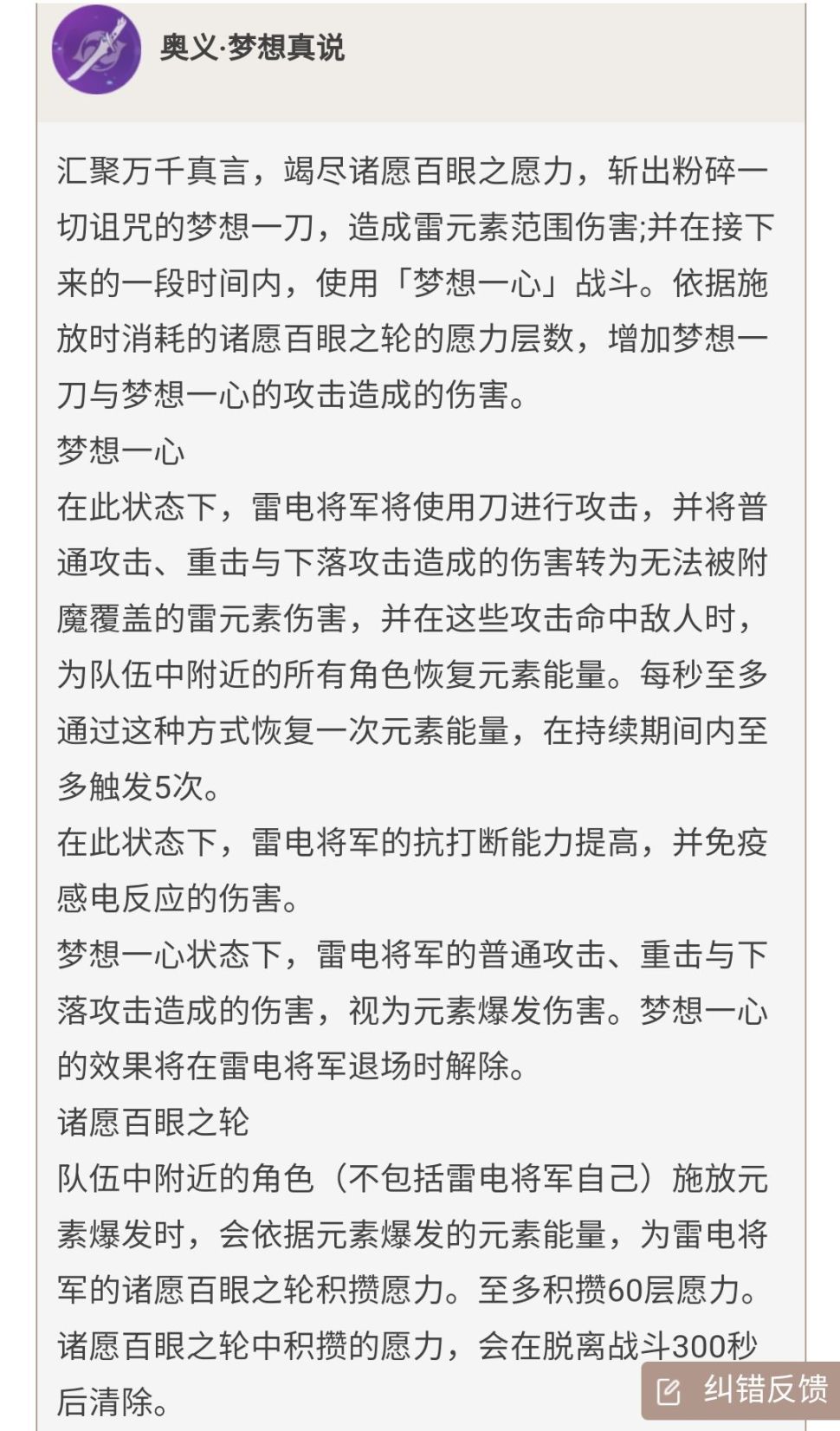 奥义·梦想真说

汇聚万千真言，竭尽诸愿百眼之愿力，斩出粉碎一切诅咒的梦想一刀，造成雷元素范围伤害;并在接下来的一段时间内，使用「梦想一心」战斗。依据施放时消耗的诸愿百眼之轮的愿力层数，增加梦想一刀与梦想一心的攻击造成的伤害。
梦想一心
在此状态下，雷电将军将使用刀进行攻击，并将普通攻击、重击与下落攻击造成的伤害转为无法被附魔覆盖的雷元素伤害，并在这些攻击命中敌人时，为队伍中附近的所有角色恢复元素能量。每秒至多通过这种方式恢复一次元素能量，在持续期间内至多触发5次。
在此状态下，雷电将军的抗打断能力提高，并免疫感电反应的伤害。
梦想一心状态下，雷电将军的普通攻击、重击与下落攻击造成的伤害，视为元素爆发伤害。梦想一心的效果将在雷电将军退场时解除。
诸愿百眼之轮
队伍中附近的角色（不包括雷电将军自己）施放元素爆发时，会依据元素爆发的元素能量，为雷电将军的诸愿百眼之轮积攒愿力。至多积攒60层愿力。
诸愿百眼之轮中积攒的愿力，会在脱离战斗300秒后清除。

纠错反馈